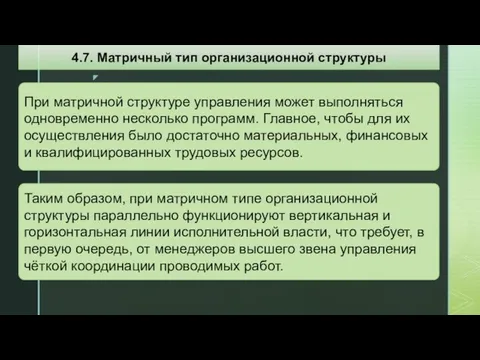 4.7. Матричный тип организационной структуры

При матричной структуре управления может выполняться одновременно несколько программ. Главное, чтобы для их осуществления было достаточно материальных, финансовых и квалифицированных трудовых ресурсов.

Таким образом, при матричном типе организационной структуры параллельно функционируют вертикальная и горизонтальная линии исполнительной власти, что требует, в первую очередь, от менеджеров высшего звена управления чёткой координации проводимых работ.